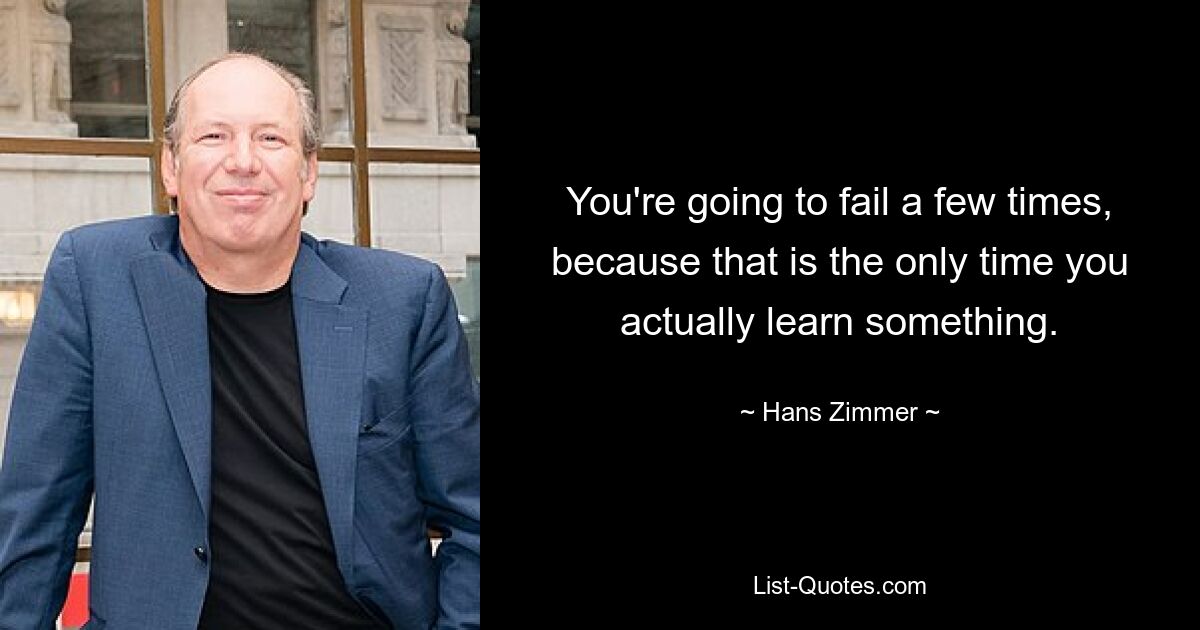 You're going to fail a few times, because that is the only time you actually learn something.

~ Hans Zimmer ~

List-Quotes.com